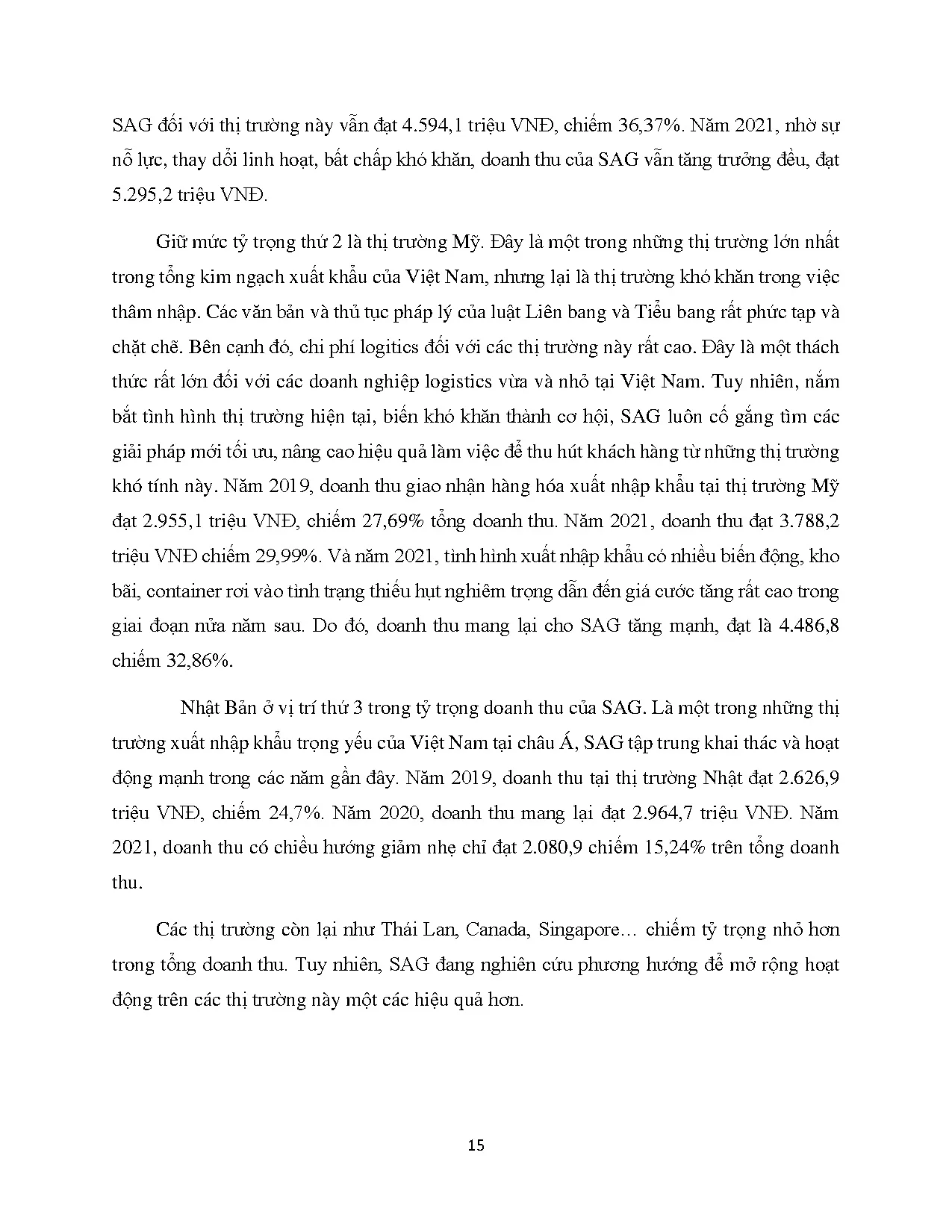 SAG đối với thị trường này vẫn đạt 4.594,1 triệu VNĐ, chiếm 36,37%. Năm 2021, nhờ sự nỗ lực, thay dổi linh hoạt, bất chấp khó khăn, doanh thu của SAG vẫn tăng trưởng đều, đạt 5.295,2 triệu VNĐ.

Giữ mức tỷ trọng thứ 2 là thị trường Mỹ. Đây là một trong những thị trường lớn nhất trong tổng kim ngạch xuất khẩu của Việt Nam, nhưng lại là thị trường khó khăn trong việc thâm nhập. Các văn bản và thủ tục pháp lý của luật Liên bang và Tiểu bang rất phức tạp và chặt chẽ. Bên cạnh đó, chi phí logitics đối với các thị trường này rất cao. Đây là một thách thức rất lớn đối với các doanh nghiệp logistics vừa và nhỏ tại Việt Nam. Tuy nhiên, nắm bắt tình hình thị trường hiện tại, biến khó khăn thành cơ hội, SAG luôn cố gắng tìm các giải pháp mới tối ưu, nâng cao hiệu quả làm việc để thu hút khách hàng từ những thị trường khó tính này. Năm 2019, doanh thu giao nhận hàng hóa xuất nhập khẩu tại thị trường Mỹ đạt 2.955,1 triệu VNĐ, chiếm 27,69% tổng doanh thu. Năm 2021, doanh thu đạt 3.788,2 triệu VNĐ chiếm 29,99%. Và năm 2021, tình hình xuất nhập khẩu có nhiều biến động, kho bãi, container rơi vào tình trạng thiếu hụt nghiêm trọng dẫn đến giá cước tăng rất cao trong giai đoạn nửa năm sau. Do đó, doanh thu mang lại cho SAG tăng mạnh, đạt là 4.486,8 chiếm 32,86%.

Nhật Bản ở vị trí thứ 3 trong tỷ trọng doanh thu của SAG. Là một trong những thị trường xuất nhập khẩu trọng yếu của Việt Nam tại châu Á, SAG tập trung khai thác và hoạt động mạnh trong các năm gần đây. Năm 2019, doanh thu tại thị trường Nhật đạt 2.626,9 triệu VNĐ, chiếm 24,7%. Năm 2020, doanh thu mang lại đạt 2.964,7 triệu VNĐ. Năm 2021, doanh thu có chiều hướng giảm nhẹ chỉ đạt 2.080,9 chiếm 15,24% trên tổng doanh thu.

Các thị trường còn lại như Thái Lan, Canada, Singapore… chiếm tỷ trọng nhỏ hơn trong tổng doanh thu. Tuy nhiên, SAG đang nghiên cứu phương hướng để mở rộng hoạt động trên các thị trường này một các hiệu quả hơn.

15